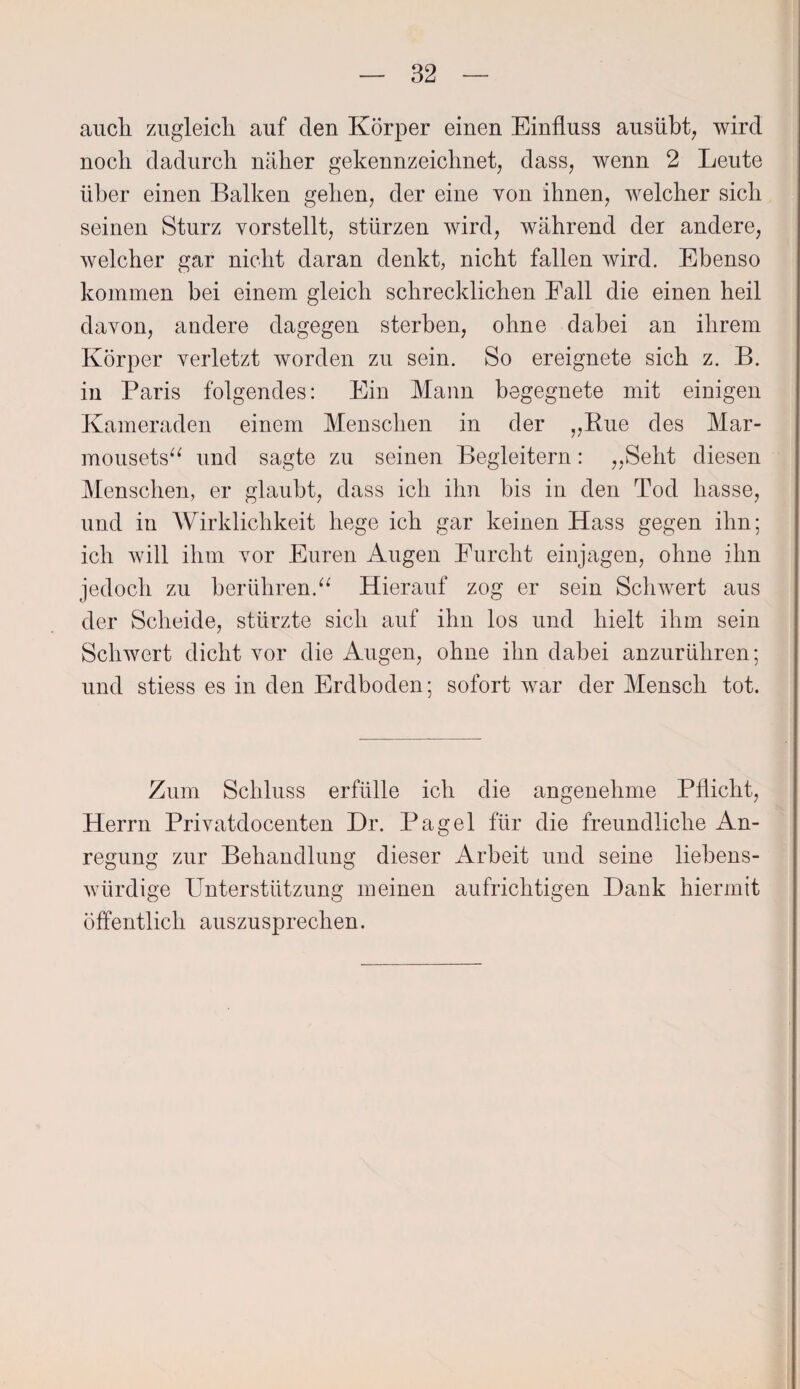 — 32 —

auch zugleich auf den Körper einen Einfluss ausübt, wird noch dadurch näher gekennzeichnet, dass, wenn 2 Leute über einen Balken gehen, der eine von ihnen, welcher sich seinen Sturz vorstellt, stürzen wird, während der andere, welcher gar nicht daran denkt, nicht fallen wird. Ebenso kommen bei einem gleich schrecklichen Fall die einen heil davon, andere dagegen sterben, ohne dabei an ihrem Körper verletzt worden zu sein. So ereignete sich z. B. in Paris folgendes: Ein Mann begegnete mit einigen Kameraden einem Menschen in der „Rue des Marmousets“ und sagte zu seinen Begleitern: „Seht diesen Menschen, er glaubt, dass ich ihn bis in den Tod hasse, und in Wirklichkeit hege ich gar keinen Hass gegen ihn; ich will ihm vor Euren Augen Furcht einjagen, ohne ihn jedoch zu berühren.“ Hierauf zog er sein Schwert aus der Scheide, stürzte sich auf ihn los und hielt ihm sein Schwert dicht vor die Augen, ohne ihn dabei anzurühren; und stiess es in den Erdboden; sofort war der Mensch tot.

Zum Schluss erfülle ich die angenehme Pflicht, Herrn Privatdocenten Dr. Pagel für die freundliche Anregung zur Behandlung dieser Arbeit und seine liebenswürdige Unterstützung meinen aufrichtigen Dank hiermit öffentlich auszusprechen.